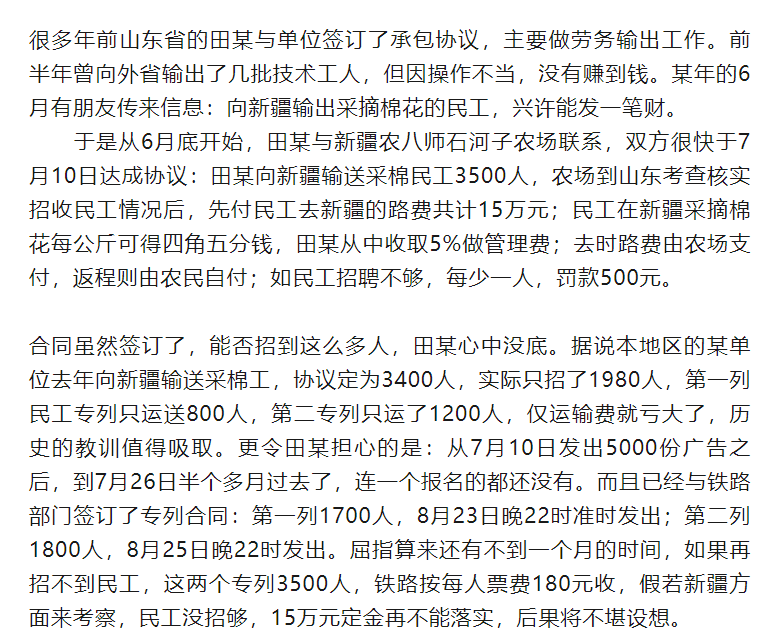 很多年前山东省的田某与单位签订了承包协议，主要做劳务输出工作。前半年曾向外省输出了几批技术工人，但因操作不当，没有赚到钱。某年的6月有朋友传来信息：向新疆输出采摘棉花的民工，兴许能发一笔财。

于是从6月底开始，田某与新疆农八师石河子农场联系，双方很快于7月10日达成协议：田某向新疆输送采棉民工3500人，农场到山东考查核实招收民工情况后，先付民工去新疆的路费共计15万元；民工在新疆采摘棉花每公斤可得四角五分钱，田某从中收取5%做管理费；去时路费由农场支付，返程则由农民自付；如民工招聘不够，每少一人，罚款500元。

合同虽然签订了，能否招到这么多人，田某心中没底。据说本地区的某单位去年向新疆输送采棉工，协议定为3400人，实际只招了1980人，第一列民工专列只运送800人，第二专列只运了1200人，仅运输费就亏大了，历史的教训值得吸取。更令田某担心的是：从7月10日发出5000份广告之后，到7月26日半个多月过去了，连一个报名的都还没有。而且已经与铁路部门签订了专列合同：第一列1700人，8月23日晚22时准时发出；第二列1800人，8月25日晚22时发出。屈指算来还有不到一个月的时间，如果再招不到民工，这两个专列3500人，铁路按每人票费180元收，假若新疆方面来考察，民工没招够，15万元定金再不能落实，后果将不堪设想。